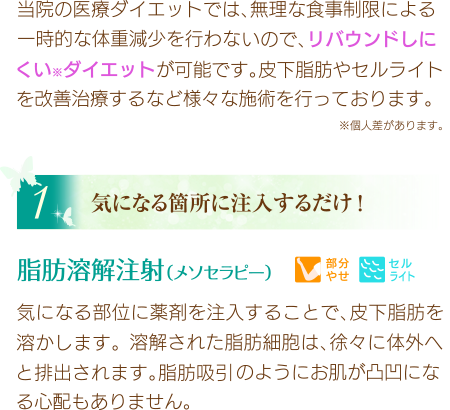 当院の医療ダイエットでは、無理な食事制限による一時的な体重減少を行わないので、リバウンドしにくい※ダイエットが可能です。皮下脂肪やセルライトを改善治療するなど様々な施術を行っております。

※個人差があります。

1 気になる箇所に注入するだけ！

脂肪溶解注射（メソセラピー）

部分やせ

セルライト

気になる部位に薬剤を注入することで、皮下脂肪を溶かします。溶解された脂肪細胞は、徐々に体外へと排出されます。脂肪吸引のようにお肌が凸凹になる心配もありません。